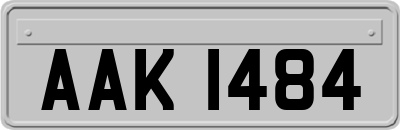 AAK 1484